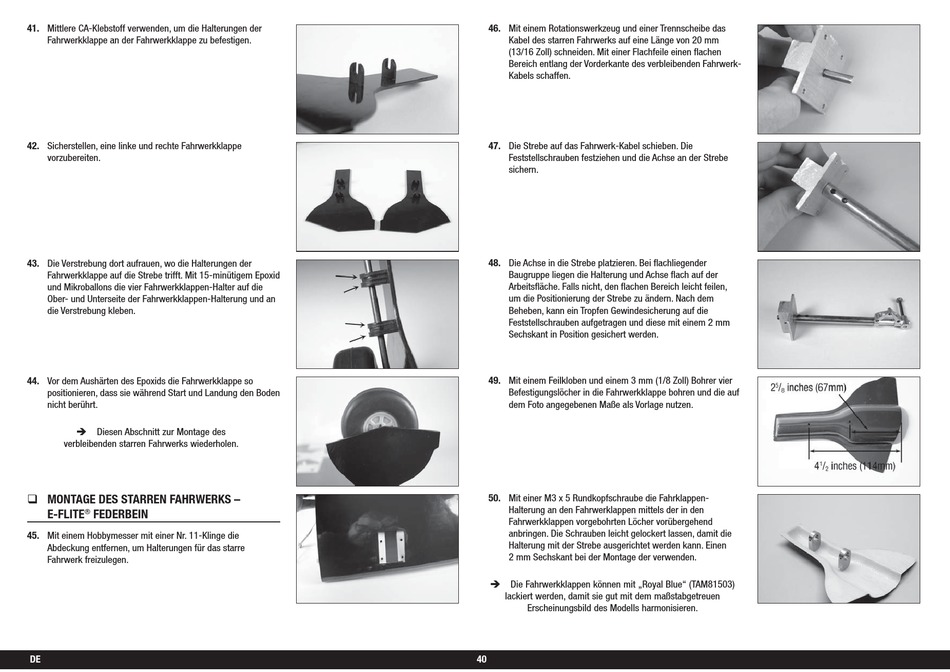 41. Mittlere CA-Klebstoff verwenden, um die Halterungen der Fahrwerkklappe an der Fahrwerkklappe zu befestigen.

42. Sicherstellen, eine linke und rechte Fahrwerkklappe vorzubereiten.

43. Die Verstrebung dort aufrauen, wo die Halterungen der Fahrwerkklappe auf die Strebe trifft. Mit 15-minütigem Epoxid und Mikroballons die vier Fahrwerkklappen-Halter auf die Ober- und Unterseite der Fahrwerkklappen-Halterung und an die Verstrebung kleben.

44. Vor dem Aushärten des Epoxids die Fahrwerkklappe so positionieren, dass sie während Start und Landung den Boden nicht berührt.

➔ Diesen Abschnitt zur Montage des verbleibenden starren Fahrwerks wiederholen.

❑ MONTAGE DES STARREN FAHRWERKS – E-FLITE® FEDERBEIN

45. Mit einem Hobbymesser mit einer Nr. 11-Klinge die Abdeckung entfernen, um Halterungen für das starre Fahrwerk freizulegen.

46. Mit einem Rotationswerkzeug und einer Trennscheibe das Kabel des starren Fahrwerks auf eine Länge von 20 mm (13/16 Zoll) schneiden. Mit einer Flachfeile einen flachen Bereich entlang der Vorderkante des verbleibenden Fahrwerk-Kabels schaffen.

47. Die Strebe auf das Fahrwerk-Kabel schieben. Die Feststellschrauben festziehen und die Achse an der Strebe sichern.

48. Die Achse in die Strebe platzieren. Bei flachliegender Baugruppe liegen die Halterung und Achse flach auf der Arbeitsfläche. Falls nicht, den flachen Bereich leicht feilen, um die Positionierung der Strebe zu ändern. Nach dem Beheben, kann ein Tropfen Gewindesicherung auf die Feststellschrauben aufgetragen und diese mit einem 2 mm Sechskant in Position gesichert werden.

49. Mit einem Feilkloben und einem 3 mm (1/8 Zoll) Bohrer vier Befestigungslöcher in die Fahrwerkklappe bohren und die auf dem Foto angegebenen Maße als Vorlage nutzen.

$2^5/_8$ inches (67mm)

$4^1/_2$ inches (114mm)

50. Mit einer M3 x 5 Rundkopfschraube die Fahrklappen-Halterung an den Fahrwerkklappen mittels der in den Fahrwerkklappen vorgebohrten Löcher vorübergehend anbringen. Die Schrauben leicht gelockert lassen, damit die Halterung mit der Strebe ausgerichtet werden kann. Einen 2 mm Sechskant bei der Montage der verwenden.

➔ Die Fahrwerkklappen können mit „Royal Blue“ (TAM81503) lackiert werden, damit sie gut mit dem maßstabgetreuen Erscheinungsbild des Modells harmonisieren.

DE 40